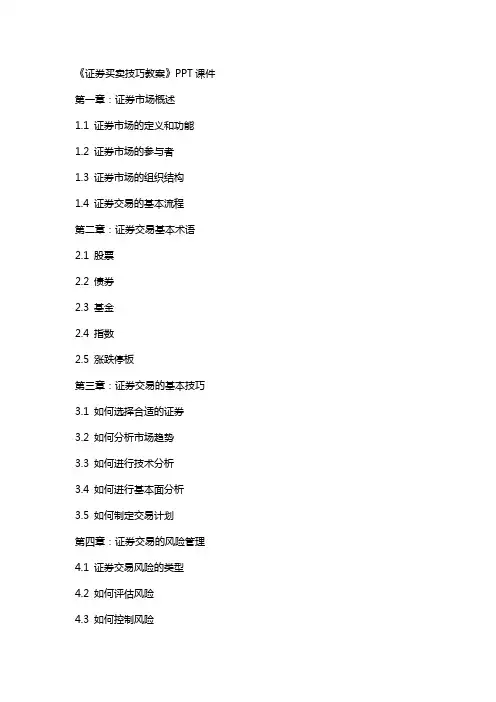 《证券买卖技巧教案》PPT 课件

第一章：证券市场概述

1.1 证券市场的定义和功能

1.2 证券市场的参与者

1.3 证券市场的组织结构

1.4 证券交易的基本流程

第二章：证券交易基本术语

2.1 股票

2.2 债券

2.3 基金

2.4 指数

2.5 涨跌停板

第三章：证券交易的基本技巧

3.1 如何选择合适的证券

3.2 如何分析市场趋势

3.3 如何进行技术分析

3.4 如何进行基本面分析

3.5 如何制定交易计划

第四章：证券交易的风险管理

4.1 证券交易风险的类型

4.2 如何评估风险

4.3 如何控制风险